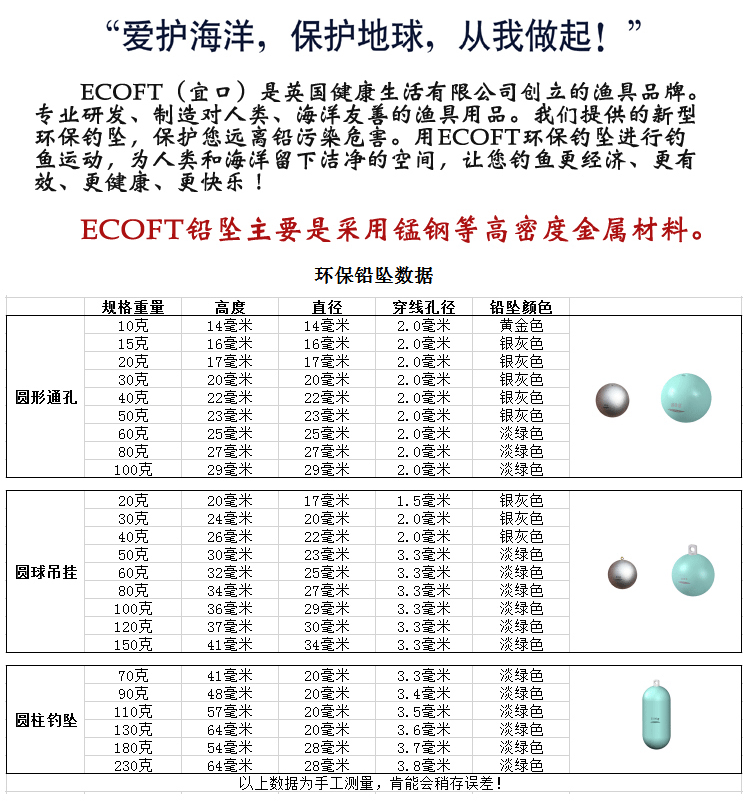 “爱护海洋，保护地球，从我做起！”

ECOFT（宜口）是英国健康生活有限公司创立的渔具品牌。专业研发、制造对人类、海洋友善的渔具用品。我们提供的新型环保钓坠，保护您远离铅污染危害。用ECOFT环保钓坠进行钓鱼运动，为人类和海洋留下洁净的空间，让您钓鱼更经济、更有效、更健康、更快乐！

ECOFT铅坠主要是采用锰钢等高密度金属材料。

环保铅坠数据

| | 规格重量 | 高度 | 直径 | 穿线孔径 | 铅坠颜色 |
|---|---|---|---|---|---|
| 圆形通孔 | 10克 | 14毫米 | 14毫米 | 2.0毫米 | 黄金色 |
| | 15克 | 16毫米 | 16毫米 | 2.0毫米 | 银灰色 |
| | 20克 | 17毫米 | 17毫米 | 2.0毫米 | 银灰色 |
| | 30克 | 20毫米 | 20毫米 | 2.0毫米 | 银灰色 |
| | 40克 | 22毫米 | 22毫米 | 2.0毫米 | 银灰色 |
| | 50克 | 23毫米 | 23毫米 | 2.0毫米 | 银灰色 |
| | 60克 | 25毫米 | 25毫米 | 2.0毫米 | 淡绿色 |
| | 80克 | 27毫米 | 27毫米 | 2.0毫米 | 淡绿色 |
| | 100克 | 29毫米 | 29毫米 | 2.0毫米 | 淡绿色 |
| 圆球吊挂 | 20克 | 20毫米 | 17毫米 | 1.5毫米 | 银灰色 |
| | 30克 | 24毫米 | 20毫米 | 2.0毫米 | 银灰色 |
| | 40克 | 26毫米 | 22毫米 | 2.0毫米 | 银灰色 |
| | 50克 | 30毫米 | 23毫米 | 3.3毫米 | 淡绿色 |
| | 60克 | 32毫米 | 25毫米 | 3.3毫米 | 淡绿色 |
| | 80克 | 34毫米 | 27毫米 | 3.3毫米 | 淡绿色 |
| | 100克 | 36毫米 | 29毫米 | 3.3毫米 | 淡绿色 |
| | 120克 | 37毫米 | 30毫米 | 3.3毫米 | 淡绿色 |
| | 150克 | 41毫米 | 34毫米 | 3.3毫米 | 淡绿色 |
| 圆柱钓坠 | 70克 | 41毫米 | 20毫米 | 3.3毫米 | 淡绿色 |
| | 90克 | 48毫米 | 20毫米 | 3.4毫米 | 淡绿色 |
| | 110克 | 57毫米 | 20毫米 | 3.5毫米 | 淡绿色 |
| | 130克 | 64毫米 | 20毫米 | 3.6毫米 | 淡绿色 |
| | 180克 | 54毫米 | 28毫米 | 3.7毫米 | 淡绿色 |
| | 230克 | 64毫米 | 28毫米 | 3.8毫米 | 淡绿色 |

以上数据为手工测量，肯能会稍存误差！